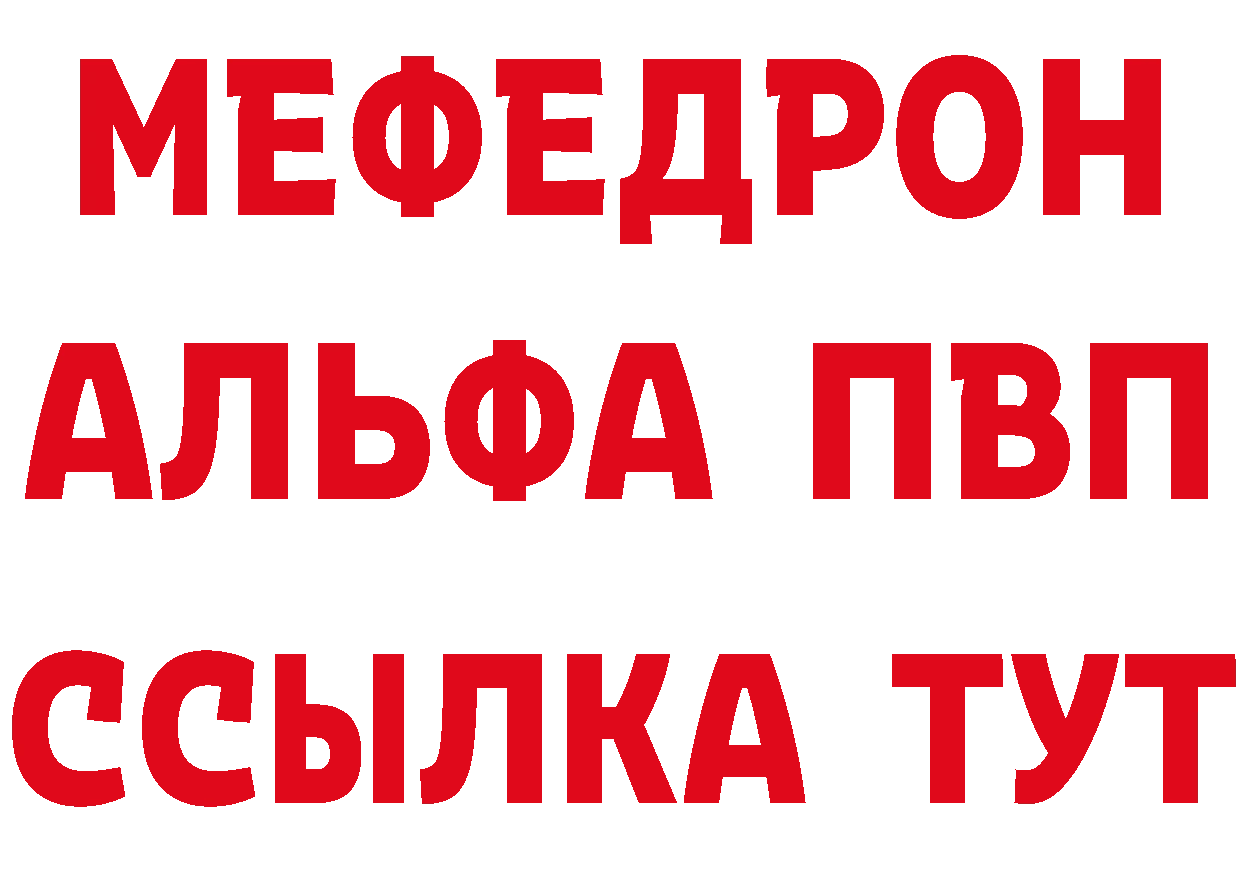 МЕФЕДРОН
АЛЬФА ПВП
ССЫЛКА ТУТ